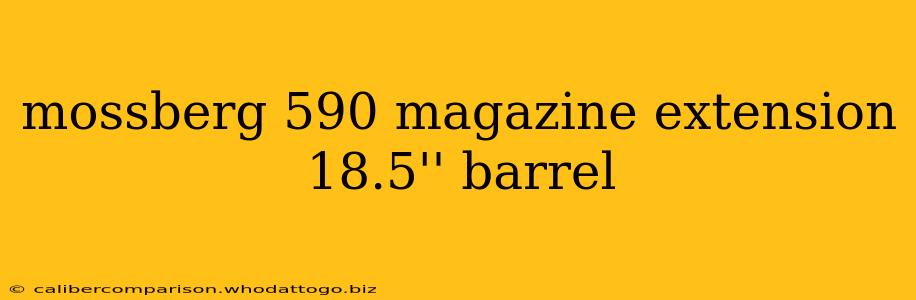 mossberg 590 magazine extension 18.5'' barrel

© calibercomparison.whodattogo.biz